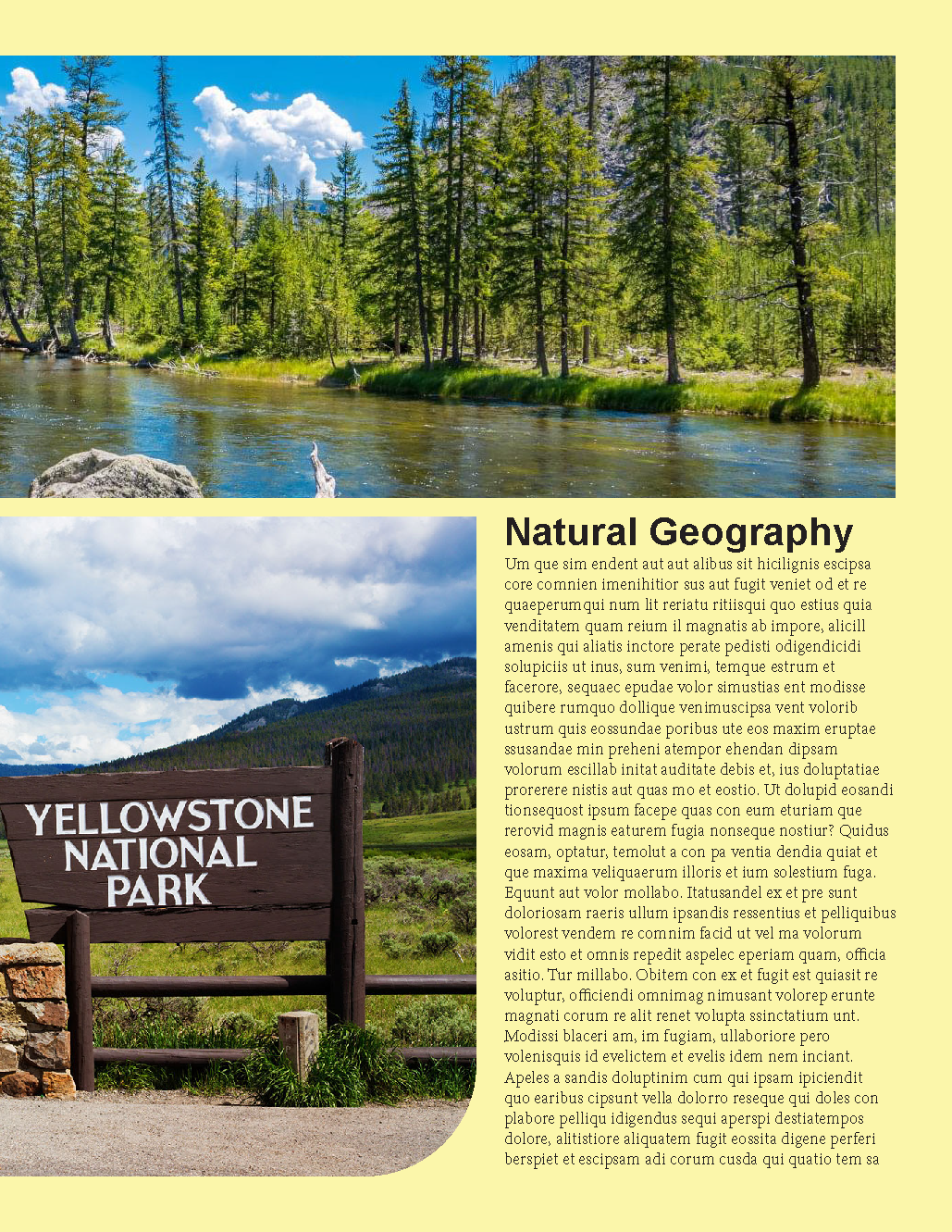 YELLOWSTONE
NATIONAL
PARK

Natural Geography

Um que sim endent aut aut alibus sit hicilignis escipsa core comnien imenihitior sus aut fugit veniet od et re quaeperumqui num lit reriatu ritiisqui quo estius quia venditatem quam reium il magnatis ab impore, alicill amenis qui aliatis inctore perate pedisti odigendicidi solupiciis ut inus, sum venimi, temque estrum et facerore, sequaec epudae volor simustias ent modisse quibere rumquo dollique venimuscipsa vent volorib ustrum quis eossundae poribus ute eos maxim eruptae ssusandae min preheni atempor ehendan dipsam volorum escillab initat auditate debis et, ius doluptatiae prorerere nistis aut quas mo et eostio. Ut dolupid eosandi tionsequost ipsum facepe quas con eum eturiam que rerovid magnis eaturem fugia nonseque nostiur? Quidus eosam, optatur, temolut a con pa ventia dendia quiat et que maxima veliquaerum illoris et ium solestium fuga. Equunt aut volor mollabo. Itatusandel ex et pre sunt doloriosam raeris ullum ipsandis ressentius et pelliquibus volorest vendem re comnim facid ut vel ma volorum vidit esto et omnis repedit aspelec eperiam quam, officia asitio. Tur millabo. Obitem con ex et fugit est quiasit re voluptur, officiendi omnimag nimusant volorep erunte magnati corum re alit renet volupta ssinctatium unt. Modissi blaceri am, im fugiam, ullaboriore pero volenisquis id evelictem et evelis idem nem inciant. Apeles a sandis doluptinim cum qui ipsam ipiciendit quo earibus cipsunt vella dolorro reseque qui doles con plabore pelliqu idigendus sequi aperspi destiatempos dolore, alitistiore aliquatem fugit eossita digene perferi berspiet et escipsam adi corum cusda qui quatio tem sa